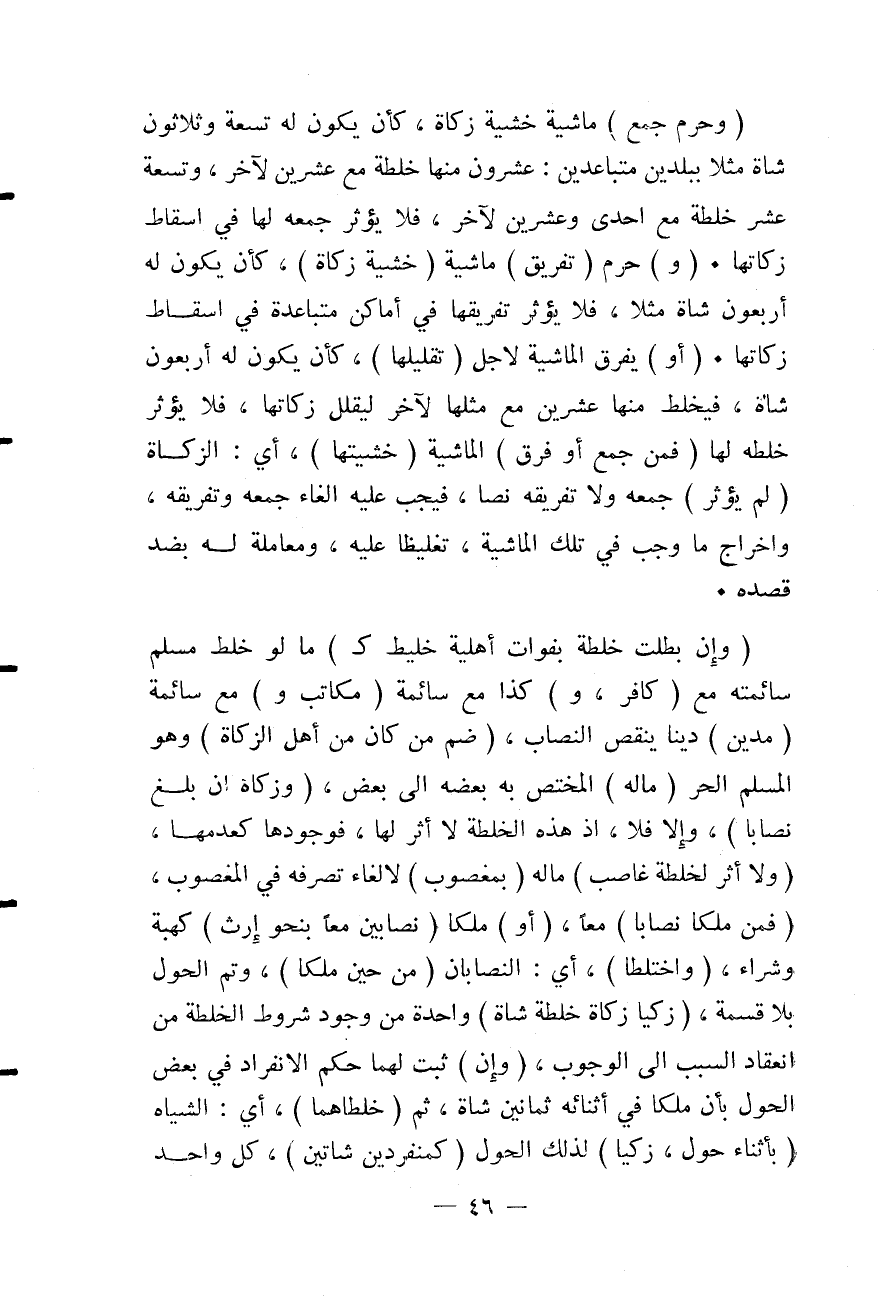 ( وحرم جمع ) ماشية خشية زكاة ، كأن يكون له تسعة وثلاثون شاة مثلا ببلدين متباعدين : عشرون منها خلطة مع عشرين لآخر ، وتسعة عشر خلطة مع احدى وعشرين لآخر ، فلا يؤثر جمعه لها في اسقاط زكاتها • ( و ) حرم ( تفريق ) ماشية ( خشية زكاة ) ، كأن يكون له أربعون شاة مثلا ، فلا يؤثر تفريقها في أماكن متباعدة في اسقاط زكاتها • ( أو ) يفرق الماشية لاجل ( تقليلها ) ، كأن يكون له أربعون شاة ، فيخلط منها عشرين مع مثلها لآخر ليقلل زكاتها ، فلا يؤثر خلطه لها ( فمن جمع أو فرق ) الماشية ( خشيتها ) ، أي : الزكاة ( لم يؤثر ) جمعه ولا تفريقه نصا ، فيجب عليه الغاء جمعه وتفريقه ، واخراج ما وجب في تلك الماشية ، تغليظا عليه ، ومعاملة له بضد قصده •

( وإن بطلت خلطة بفوات أهلية خليط ك ) ما لو خلط مسلم سائمته مع ( كافر ، و ) كذا مع سائمة ( مكاتب و ) مع سائمة ( مدين ) دينا ينقص النصاب ، ( ضم من كان من أهل الزكاة ) وهو المسلم الحر ( ماله ) المختص به بعضه الى بعض ، ( وزكاة ان بلغ نصابا ) ، وإلا فلا ، اذ هذه الخلطة لا أثر لها ، فوجودها كعدمها ، ( ولا أثر لخلطة غاصب ) ماله ( بمغصوب ) لالغاء تصرفه في المغصوب ، ( فمن ملكا نصابا ) معاً ، ( أو ) ملكا ( نصابين معاً بنحو إرث ) كهبة وشراء ، ( واختلطا ) ، أي : النصابان ( من حين ملكا ) ، وتم الحول بلا قسمة ، ( زكيا زكاة خلطة شاة ) واحدة من وجود شروط الخلطة من انعقاد السبب الى الوجوب ، ( وإن ) ثبت لهما حكم الانفراد في بعض الحول بأن ملكا في أثنائه ثمانين شاة ، ثم ( خلطاهما ) ، أي : الشياه ( بأثناء حول ، زكيا ) لذلك الحول ( كمنفردين شاتين ) ، كل واحد

— ٤٦ —